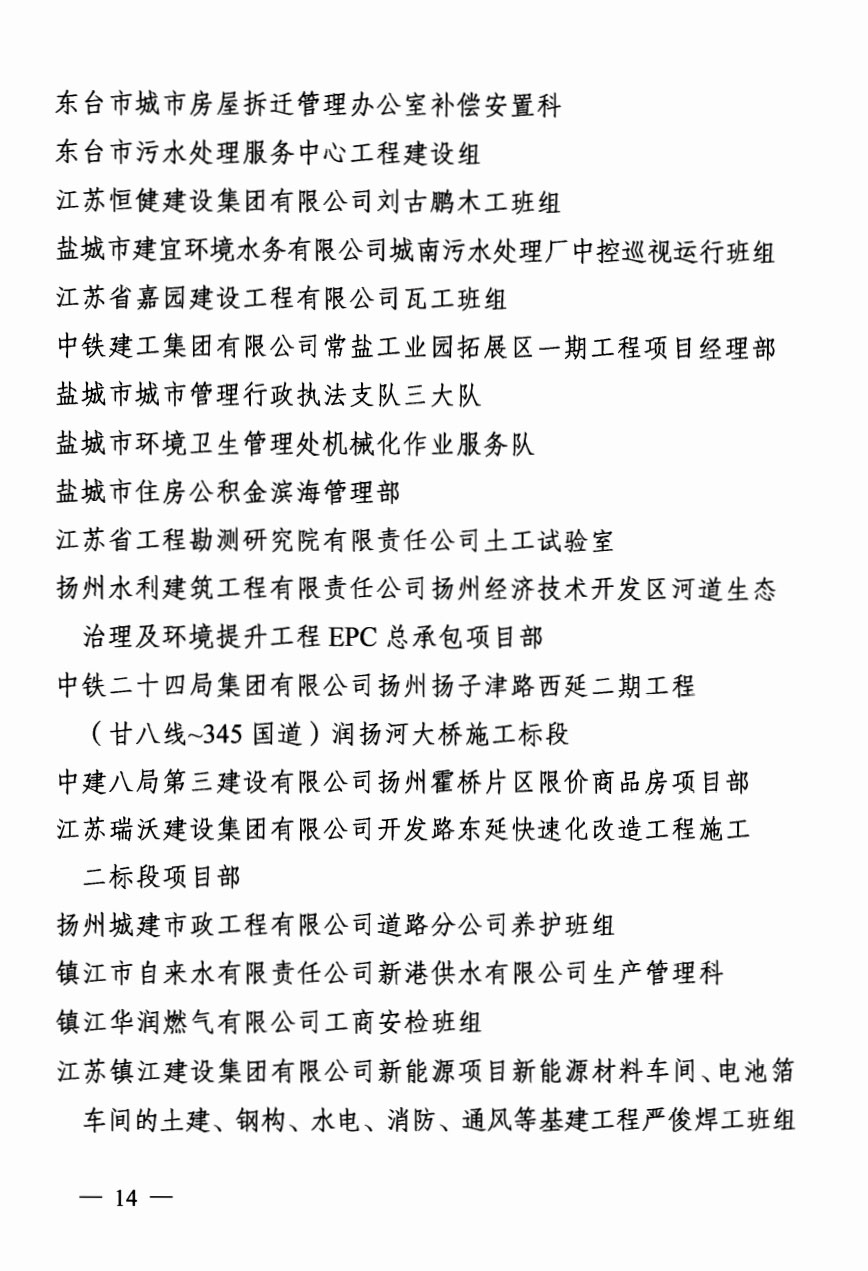 东台市城市房屋拆迁管理办公室补偿安置科

东台市污水处理服务中心工程建设组

江苏恒健建设集团有限公司刘古鹏木工班组

盐城市建宜环境水务有限公司城南污水处理厂中控巡视运行班组

江苏省嘉园建设工程有限公司瓦工班组

中铁建工集团有限公司常盐工业园拓展区一期工程项目经理部

盐城市城市管理行政执法支队三大队

盐城市环境卫生管理处机械化作业服务队

盐城市住房公积金滨海管理部

江苏省工程勘测研究院有限责任公司土工试验室

扬州水利建筑工程有限责任公司扬州经济技术开发区河道生态治理及环境提升工程 EPC 总承包项目部

中铁二十四局集团有限公司扬州扬子津路西延二期工程（甘八线~345 国道）润扬河大桥施工标段

中建八局第三建设有限公司扬州霍桥片区限价商品房项目部

江苏瑞沃建设集团有限公司开发路东延快速化改造工程施工二标段项目部

扬州城建市政工程有限公司道路分公司养护班组

镇江市自来水有限责任公司新港供水有限公司生产管理科

镇江华润燃气有限公司工商安检班组

江苏镇江建设集团有限公司新能源项目新能源材料车间、电池箔车间的土建、钢构、水电、消防、通风等基建工程严俊焊工班组

— 14 —